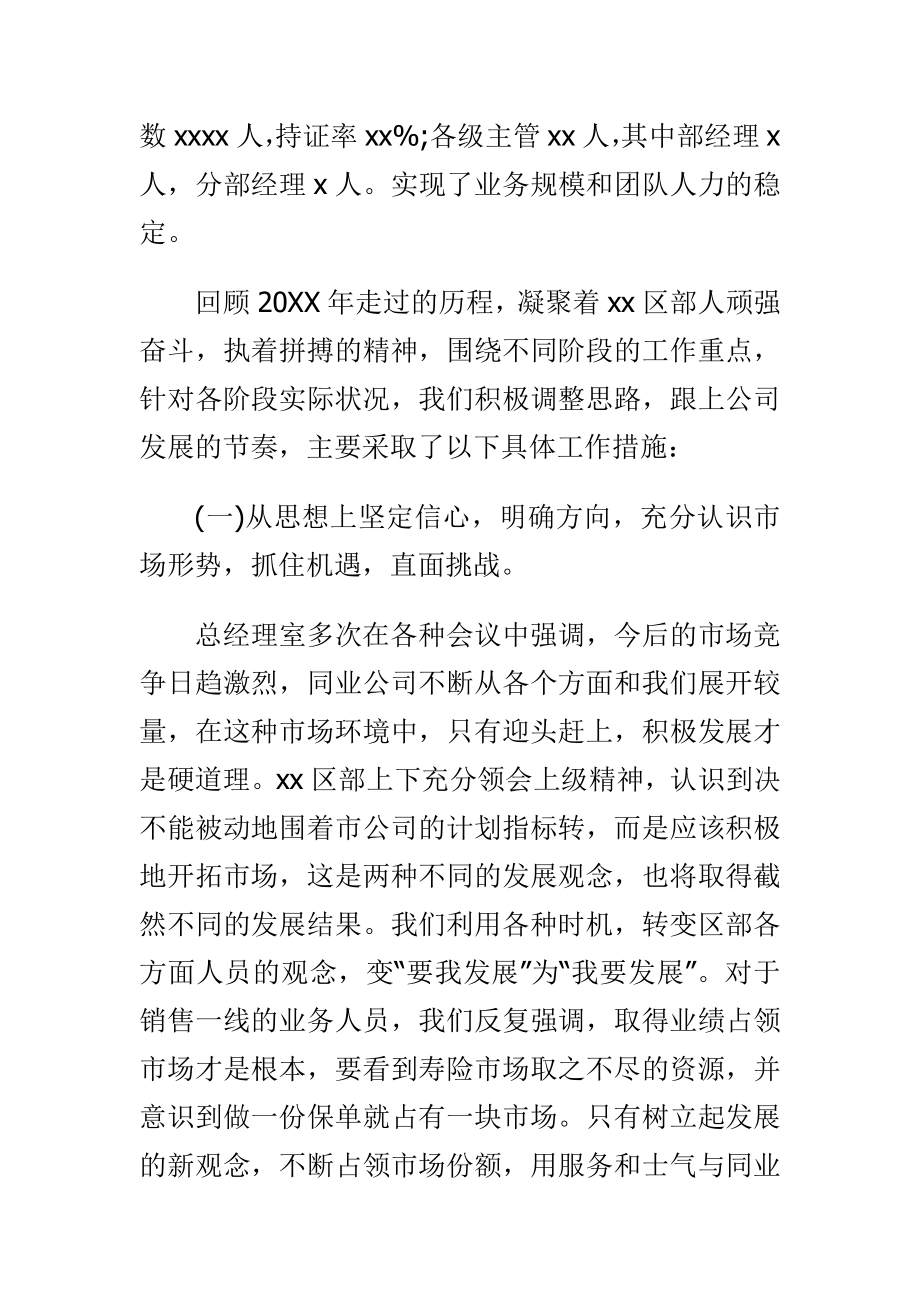 数 xxxx 人,持证率 xx%;各级主管 xx 人,其中部经理 x 人，分部经理 x 人。实现了业务规模和团队人力的稳定。

回顾 20XX 年走过的历程，凝聚着 xx 区部人顽强奋斗，执着拼搏的精神，围绕不同阶段的工作重点，针对各阶段实际状况，我们积极调整思路，跟上公司发展的节奏，主要采取了以下具体工作措施：

(一)从思想上坚定信心，明确方向，充分认识市场形势，抓住机遇，直面挑战。

总经理室多次在各种会议中强调，今后的市场竞争日趋激烈，同业公司不断从各个方面和我们展开较量，在这种市场环境中，只有迎头赶上，积极发展才是硬道理。xx 区部上下充分领会上级精神，认识到决不能被动地围着市公司的计划指标转，而是应该积极地开拓市场，这是两种不同的发展观念，也将取得截然不同的发展结果。我们利用各种时机，转变区部各方面人员的观念，变"要我发展"为"我要发展"。对于销售一线的业务人员，我们反复强调，取得业绩占领市场才是根本，要看到寿险市场取之不尽的资源，并意识到做一份保单就占有一块市场。只有树立起发展的新观念，不断占领市场份额，用服务和士气与同业